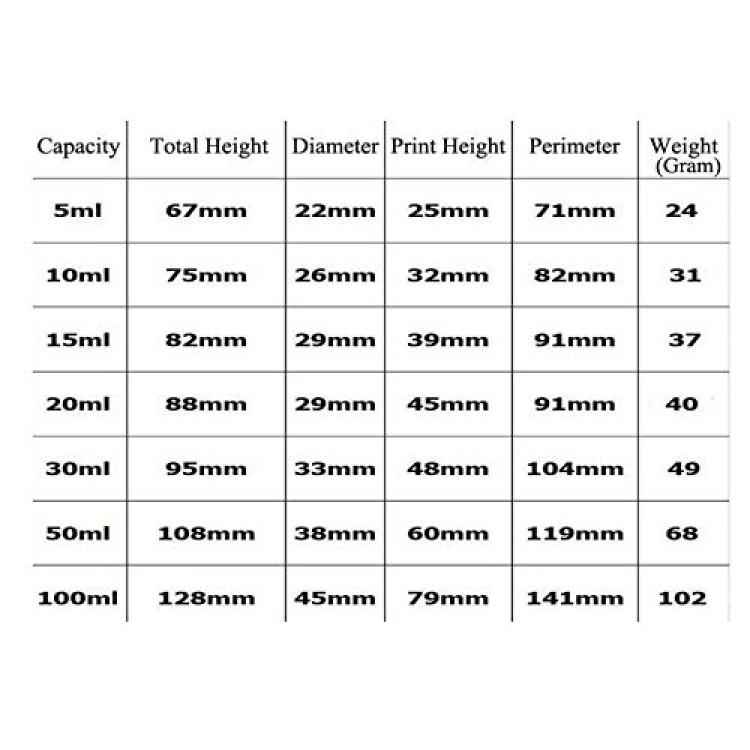 | Capacity | Total Height | Diameter | Print Height | Perimeter | Weight (Gram) |
|---|---|---|---|---|---|
| 5ml | 67mm | 22mm | 25mm | 71mm | 24 |
| 10ml | 75mm | 26mm | 32mm | 82mm | 31 |
| 15ml | 82mm | 29mm | 39mm | 91mm | 37 |
| 20ml | 88mm | 29mm | 45mm | 91mm | 40 |
| 30ml | 95mm | 33mm | 48mm | 104mm | 49 |
| 50ml | 108mm | 38mm | 60mm | 119mm | 68 |
| 100ml | 128mm | 45mm | 79mm | 141mm | 102 |